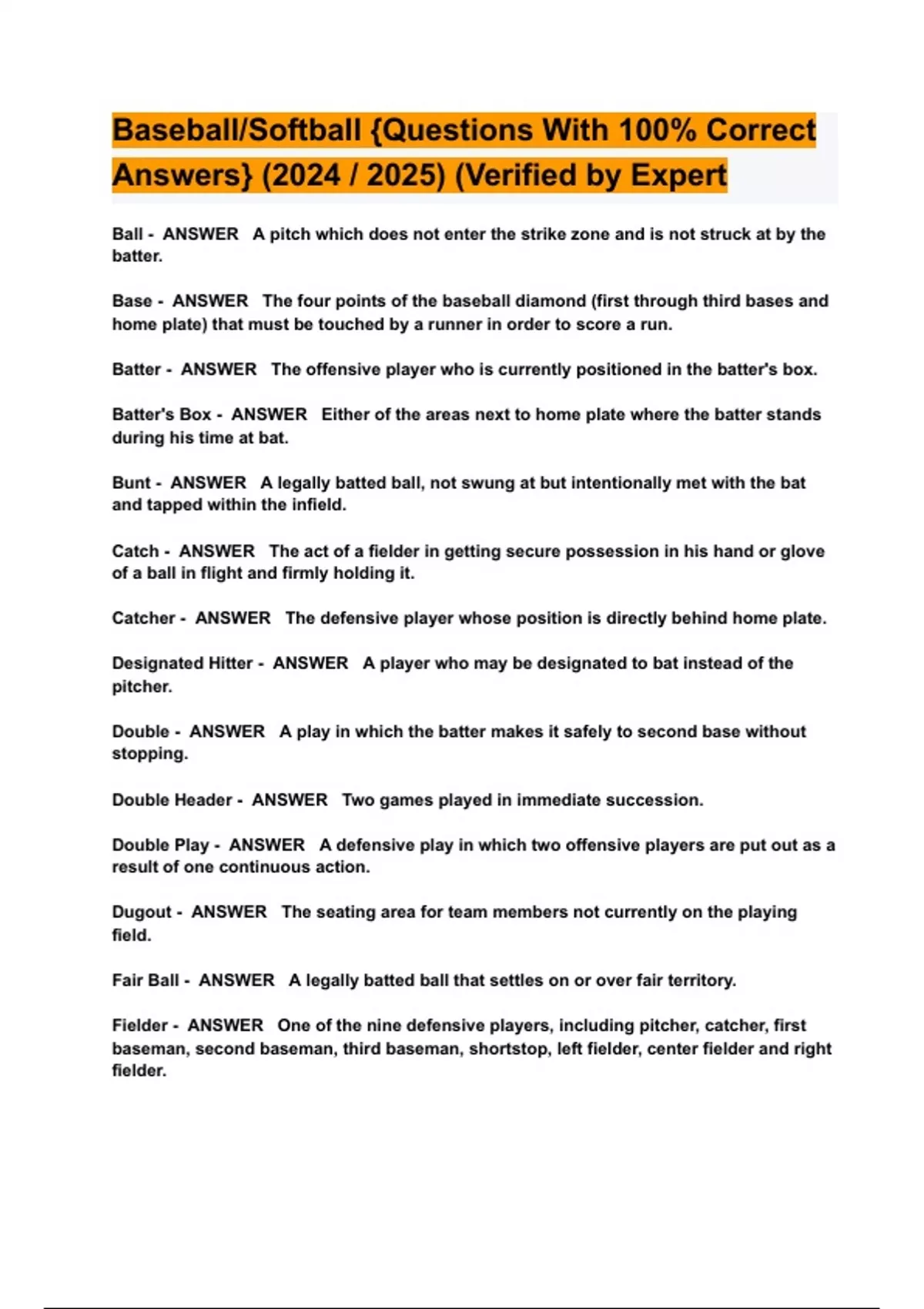 Baseball/Softball {Questions With 100% Correct Answers} (2024 / 2025) (Verified by Expert

Ball - ANSWER A pitch which does not enter the strike zone and is not struck at by the batter.

Base - ANSWER The four points of the baseball diamond (first through third bases and home plate) that must be touched by a runner in order to score a run.

Batter - ANSWER The offensive player who is currently positioned in the batter's box.

Batter's Box - ANSWER Either of the areas next to home plate where the batter stands during his time at bat.

Bunt - ANSWER A legally batted ball, not swung at but intentionally met with the bat and tapped within the infield.

Catch - ANSWER The act of a fielder in getting secure possession in his hand or glove of a ball in flight and firmly holding it.

Catcher - ANSWER The defensive player whose position is directly behind home plate.

Designated Hitter - ANSWER A player who may be designated to bat instead of the pitcher.

Double - ANSWER A play in which the batter makes it safely to second base without stopping.

Double Header - ANSWER Two games played in immediate succession.

Double Play - ANSWER A defensive play in which two offensive players are put out as a result of one continuous action.

Dugout - ANSWER The seating area for team members not currently on the playing field.

Fair Ball - ANSWER A legally batted ball that settles on or over fair territory.

Fielder - ANSWER One of the nine defensive players, including pitcher, catcher, first baseman, second baseman, third baseman, shortstop, left fielder, center fielder and right fielder.